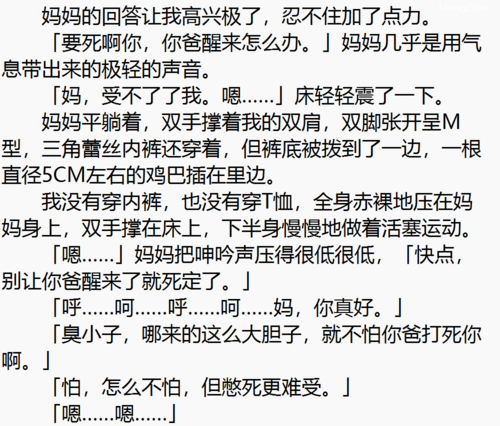 妈妈的回答让我高兴极了，忍不住加了点力。

「要死啊你，你爸醒来怎么办。」妈妈几乎是用气息带出来的极轻的声音。

「妈，受不了了我。嗯……」床轻轻震了一下。

妈妈平躺着，双手撑着我的双肩，双脚张开呈M型，三角蕾丝内裤还穿着，但裤底被拨到了一边，一根直径5CM左右的鸡巴插在里边。

我没有穿内裤，也没有穿T恤，全身赤裸地压在妈妈身上，双手撑在床上，下半身慢慢地做着活塞运动。

「嗯……」妈妈把呻吟声压得很低很低，「快点，别让你爸醒来了就死定了。」

「呼……呵……呼……呵……妈，你真好。」

「臭小子，哪来的这么大胆子，就不怕你爸打死你啊。」

「怕，怎么不怕，但憋死更难受。」

「嗯……嗯……」

MengZhan